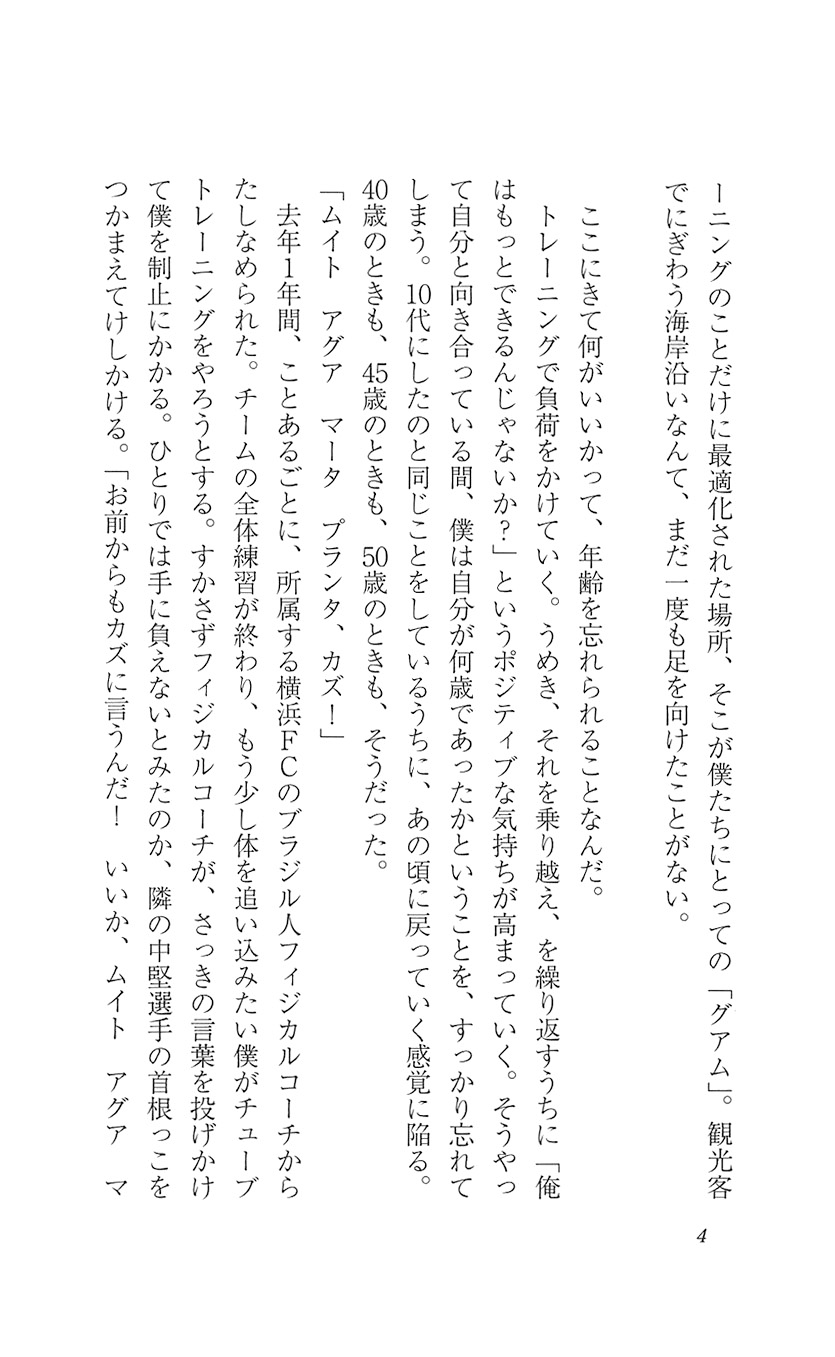 ーニングのことだけに最適化された場所、そこが僕たちにとっての「グアム」。観光客でにぎわう海岸沿いなんて、まだ一度も足を向けたことがない。

ここにきて何がいいかって、年齢を忘れられることなんだ。

トレーニングで負荷をかけていく。うめき、それを乗り越え、を繰り返すうちに「俺はもっとできるんじゃないか?」というポジティブな気持ちが高まっていく。そうやって自分と向き合っている間、僕は自分が何歳であったかということを、すっかり忘れてしまう。10代にしたのと同じことをしているうちに、あの頃に戻っていく感覚に陥る。40歳のときも、45歳のときも、50歳のときも、そうだった。

「ムイト　アグア　マータ　プランタ、カズ!」

去年1年間、ことあるごとに、所属する横浜FCのブラジル人フィジカルコーチからたしなめられた。チームの全体練習が終わり、もう少し体を追い込みたい僕がチューブトレーニングをやろうとする。すかさずフィジカルコーチが、さっきの言葉を投げかけて僕を制止にかかる。ひとりでは手に負えないとみたのか、隣の中堅選手の首根っこをつかまえてけしかける。「お前からもカズに言うんだ!　いいか、ムイト　アグア　マ

4